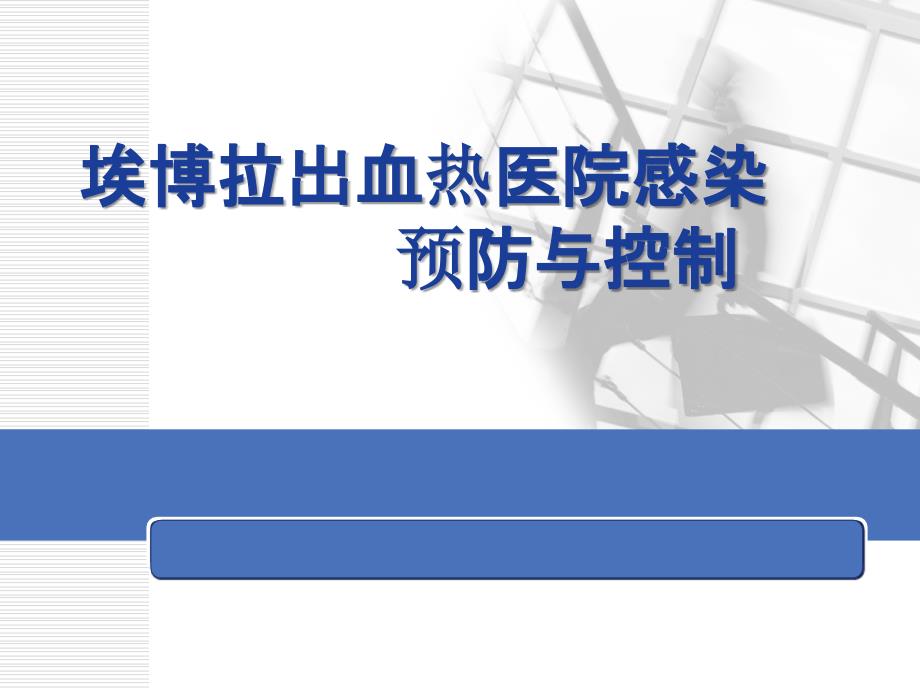 埃博拉出血热医院感染
预防与控制